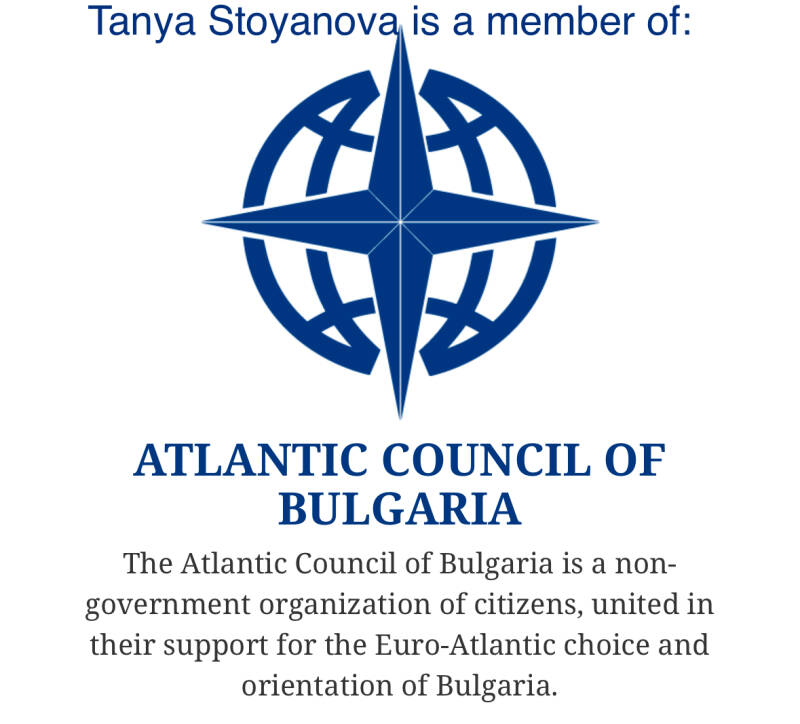 Tanya Stoyanova is a member of:

ATLANTIC COUNCIL OF BULGARIA

The Atlantic Council of Bulgaria is a non-government organization of citizens, united in their support for the Euro-Atlantic choice and orientation of Bulgaria.